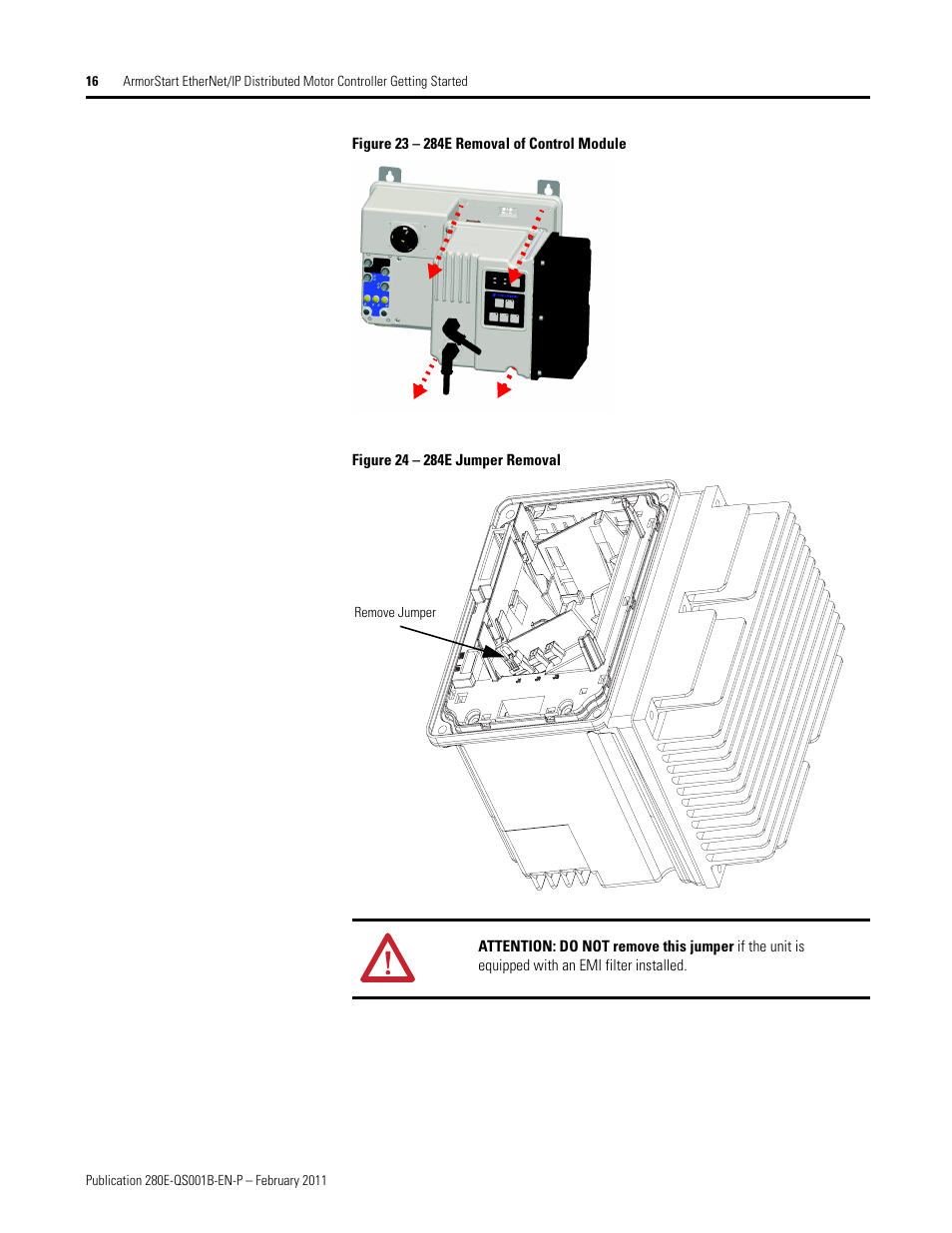 16 ArmorStart EtherNet/IP Distributed Motor Controller Getting Started

Figure 23 – 284E Removal of Control Module

Figure 24 – 284E Jumper Removal

Remove Jumper

ATTENTION: DO NOT remove this jumper if the unit is equipped with an EMI filter installed.

Publication 280E-QS001B-EN-P – February 2011